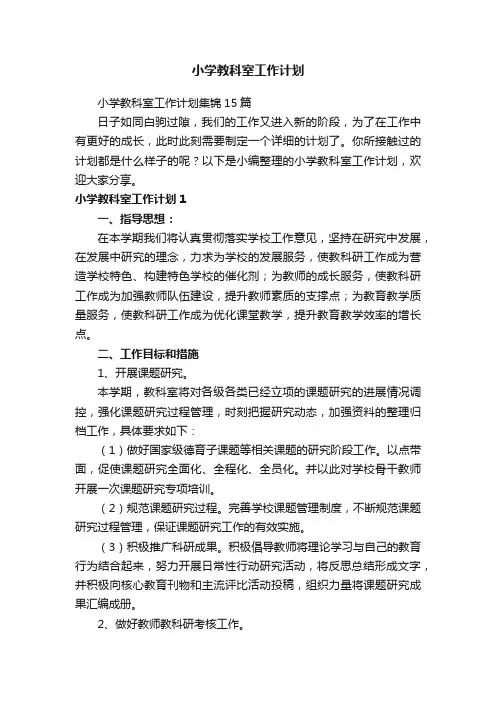 小学教科室工作计划

小学教科室工作计划集锦15篇

日子如同白驹过隙，我们的工作又进入新的阶段，为了在工作中有更好的成长，此时此刻需要制定一个详细的计划了。你所接触过的计划都是什么样子的呢？以下是小编整理的小学教科室工作计划，欢迎大家分享。

小学教科室工作计划1

一、指导思想：

在本学期我们将认真贯彻落实学校工作意见，坚持在研究中发展，在发展中研究的理念，力求为学校的发展服务，使教科研工作成为营造学校特色、构建特色学校的催化剂；为教师的成长服务，使教科研工作成为加强教师队伍建设，提升教师素质的支撑点；为教育教学质量服务，使教科研工作成为优化课堂教学，提升教育教学效率的增长点。

二、工作目标和措施

1、开展课题研究。

本学期，教科室将对各级各类已经立项的课题研究的进展情况调控，强化课题研究过程管理，时刻把握研究动态，加强资料的整理归档工作，具体要求如下：

（1）做好国家级德育子课题等相关课题的研究阶段工作。以点带面，促使课题研究全面化、全程化、全员化。并以此对学校骨干教师开展一次课题研究专项培训。

（2）规范课题研究过程。完善学校课题管理制度，不断规范课题研究过程管理，保证课题研究工作的有效实施。

（3）积极推广科研成果。积极倡导教师将理论学习与自己的教育行为结合起来，努力开展日常性行动研究活动，将反思总结形成文字，并积极向核心教育刊物和主流评比活动投稿，组织力量将课题研究成果汇编成册。

2、做好教师教科研考核工作。